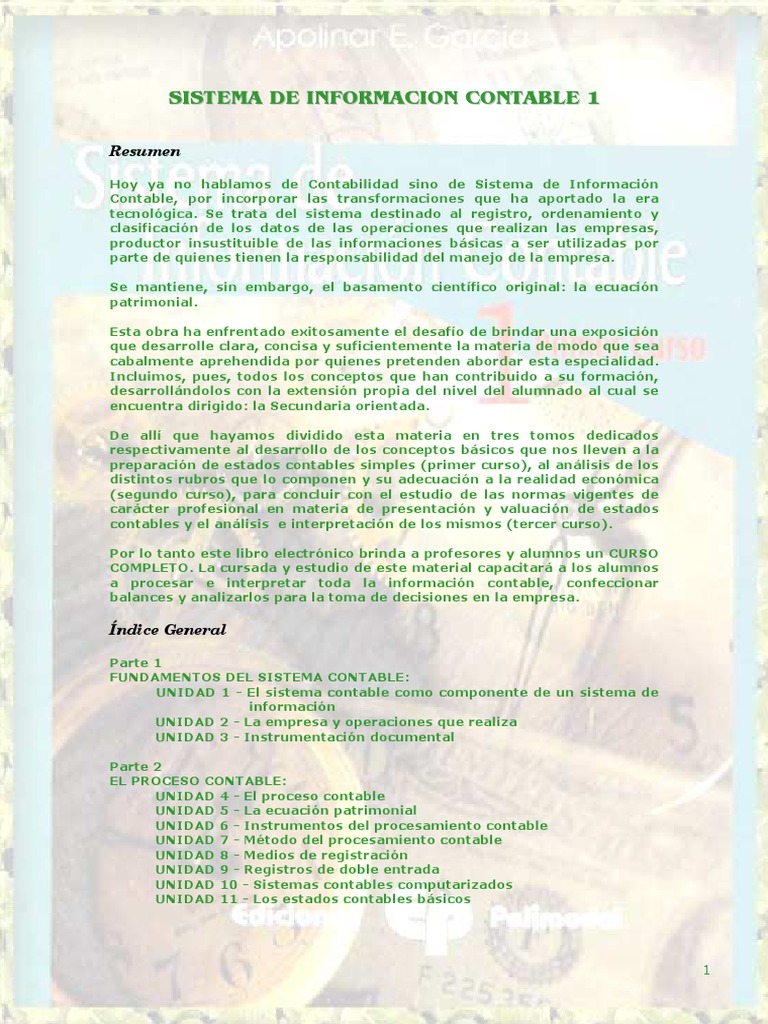 Apolinar E. García

SISTEMA DE INFORMACION CONTABLE 1

Resumen

Hoy ya no hablamos de Contabilidad sino de Sistema de Información Contable, por incorporar las transformaciones que ha aportado la era tecnológica. Se trata del sistema destinado al registro, ordenamiento y clasificación de los datos de las operaciones que realizan las empresas, productor insustituible de las informaciones básicas a ser utilizadas por parte de quienes tienen la responsabilidad del manejo de la empresa.

Se mantiene, sin embargo, el basamento científico original: la ecuación patrimonial.

Esta obra ha enfrentado exitosamente el desafío de brindar una exposición que desarrolle clara, concisa y suficientemente la materia de modo que sea cabalmente aprehendida por quienes pretenden abordar esta especialidad. Incluimos, pues, todos los conceptos que han contribuido a su formación, desarrollándolos con la extensión propia del nivel del alumnado al cual se encuentra dirigido: la Secundaria orientada.

De allí que hayamos dividido esta materia en tres tomos dedicados respectivamente al desarrollo de los conceptos básicos que nos lleven a la preparación de estados contables simples (primer curso), al análisis de los distintos rubros que lo componen y su adecuación a la realidad económica (segundo curso), para concluir con el estudio de las normas vigentes de carácter profesional en materia de presentación y valuación de estados contables y el análisis e interpretación de los mismos (tercer curso).

Por lo tanto este libro electrónico brinda a profesores y alumnos un CURSO COMPLETO. La cursada y estudio de este material capacitará a los alumnos a procesar e interpretar toda la información contable, confeccionar balances y analizarlos para la toma de decisiones en la empresa.

Índice General

Parte 1
FUNDAMENTOS DEL SISTEMA CONTABLE:
UNIDAD 1 - El sistema contable como componente de un sistema de información
UNIDAD 2 - La empresa y operaciones que realiza
UNIDAD 3 - Instrumentación documental

Parte 2
EL PROCESO CONTABLE:
UNIDAD 4 - El proceso contable
UNIDAD 5 - La ecuación patrimonial
UNIDAD 6 - Instrumentos del procesamiento contable
UNIDAD 7 - Método del procesamiento contable
UNIDAD 8 - Medios de registración
UNIDAD 9 - Registros de doble entrada
UNIDAD 10 - Sistemas contables computarizados
UNIDAD 11 - Los estados contables básicos

1